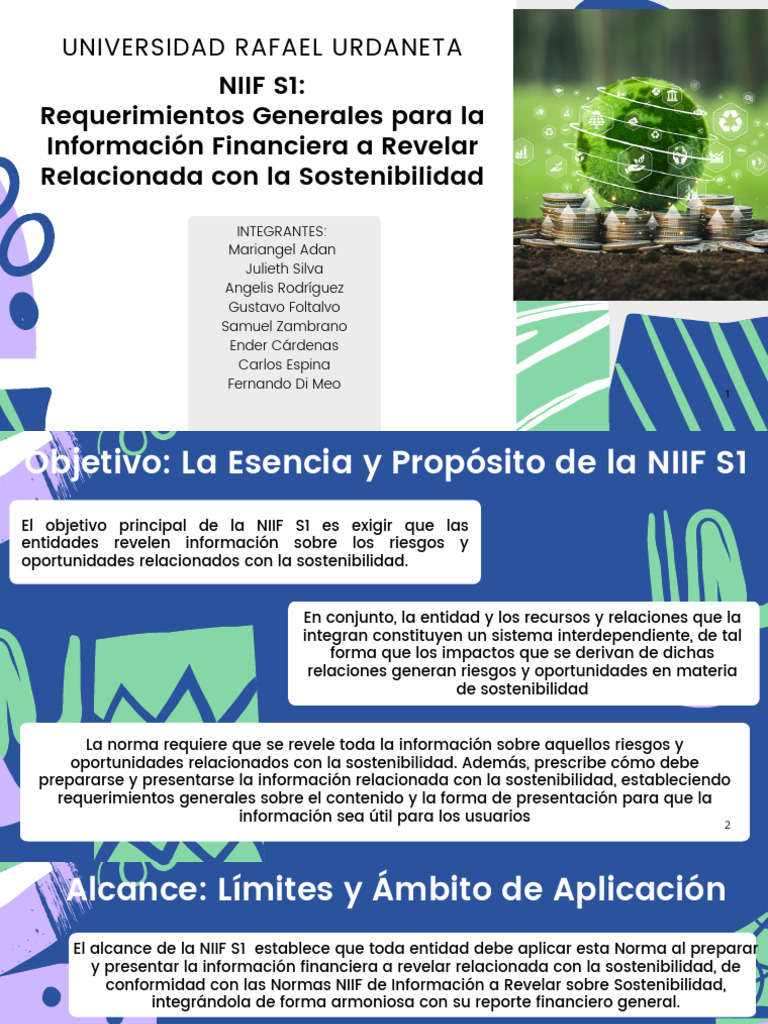 UNIVERSIDAD RAFAEL URDANETA

NIIF S1:
Requerimientos Generales para la Información Financiera a Revelar Relacionada con la Sostenibilidad

INTEGRANTES:
Mariangel Adan
Julieth Silva
Angelis Rodríguez
Gustavo Foltalvo
Samuel Zambrano
Ender Cárdenas
Carlos Espina
Fernando Di Meo

1

Objetivo: La Esencia y Propósito de la NIIF S1

El objetivo principal de la NIIF S1 es exigir que las entidades revelen información sobre los riesgos y oportunidades relacionados con la sostenibilidad.

En conjunto, la entidad y los recursos y relaciones que la integran constituyen un sistema interdependiente, de tal forma que los impactos que se derivan de dichas relaciones generan riesgos y oportunidades en materia de sostenibilidad

La norma requiere que se revele toda la información sobre aquellos riesgos y oportunidades relacionados con la sostenibilidad. Además, prescribe cómo debe prepararse y presentarse la información relacionada con la sostenibilidad, estableciendo requerimientos generales sobre el contenido y la forma de presentación para que la información sea útil para los usuarios

2

Alcance: Límites y Ámbito de Aplicación

El alcance de la NIIF S1 establece que toda entidad debe aplicar esta Norma al preparar y presentar la información financiera a revelar relacionada con la sostenibilidad, de conformidad con las Normas NIIF de Información a Revelar sobre Sostenibilidad, integrándola de forma armoniosa con su reporte financiero general.